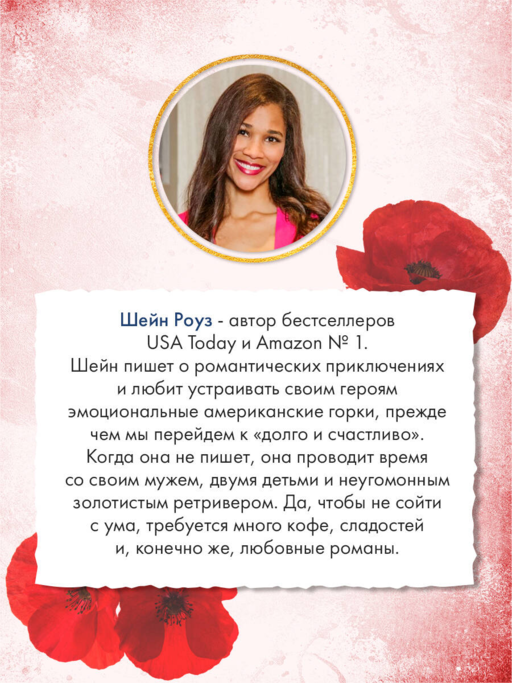 Шейн Роуз - автор бестселлеров USA Today и Amazon № 1. Шейн пишет о романтических приключениях и любит устраивать своим героям эмоциональные американские горки, прежде чем мы перейдем к «долго и счастливо». Когда она не пишет, она проводит время со своим мужем, двумя детьми и неугомонным золотистым ретривером. Да, чтобы не сойти с ума, требуется много кофе, сладостей и, конечно же, любовные романы.